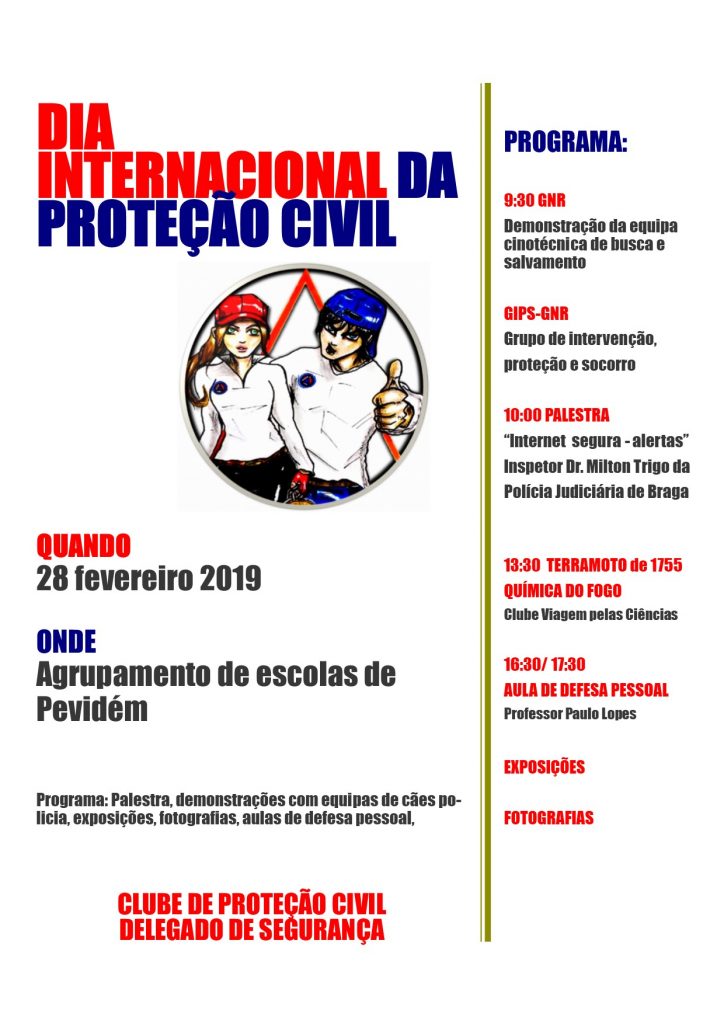 DIA INTERNACIONAL DA PROTEÇÃO CIVIL

QUANDO
28 fevereiro 2019

ONDE
Agrupamento de escolas de Pevidém

Programa: Palestra, demonstrações com equipas de cães polícia, exposições, fotografias, aulas de defesa pessoal,

CLUBE DE PROTEÇÃO CIVIL
DELEGADO DE SEGURANÇA

PROGRAMA:

9:30 GNR
Demonstração da equipa cinotécnica de busca e salvamento

GIPS-GNR
Grupo de intervenção, proteção e socorro

10:00 PALESTRA
"Internet segura - alertas"
Inspetor Dr. Milton Trigo da Polícia Judiciária de Braga

13:30 TERRAMOTO de 1755
QUÍMICA DO FOGO
Clube Viagem pelas Ciências

16:30/ 17:30
AULA DE DEFESA PESSOAL
Professor Paulo Lopes

EXPOSIÇÕES

FOTOGRAFIAS